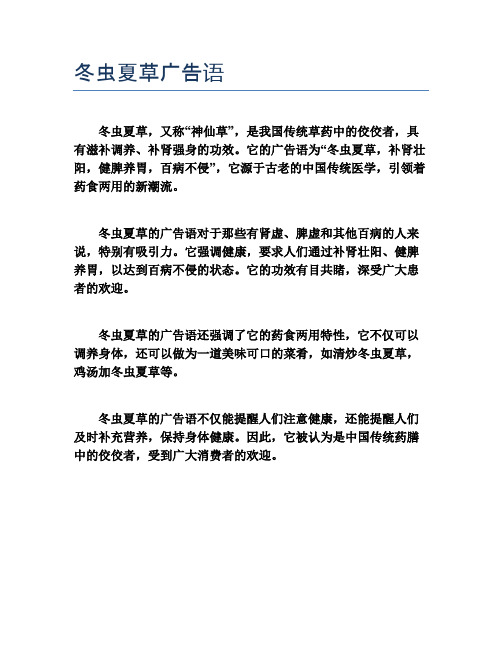 冬虫夏草广告语

冬虫夏草，又称“神仙草”，是我国传统草药中的佼佼者，具有滋补调养、补肾强身的功效。它的广告语为“冬虫夏草，补肾壮阳，健脾养胃，百病不侵”，它源于古老的中国传统医学，引领着药食两用的新潮流。

冬虫夏草的广告语对于那些有肾虚、脾虚和其他百病的人来说，特别有吸引力。它强调健康，要求人们通过补肾壮阳、健脾养胃，以达到百病不侵的状态。它的功效有目共睹，深受广大患者的欢迎。

冬虫夏草的广告语还强调了它的药食两用特性，它不仅可以调养身体，还可以做为一道美味可口的菜肴，如清炒冬虫夏草，鸡汤加冬虫夏草等。

冬虫夏草的广告语不仅能提醒人们注意健康，还能提醒人们及时补充营养，保持身体健康。因此，它被认为是中国传统药膳中的佼佼者，受到广大消费者的欢迎。